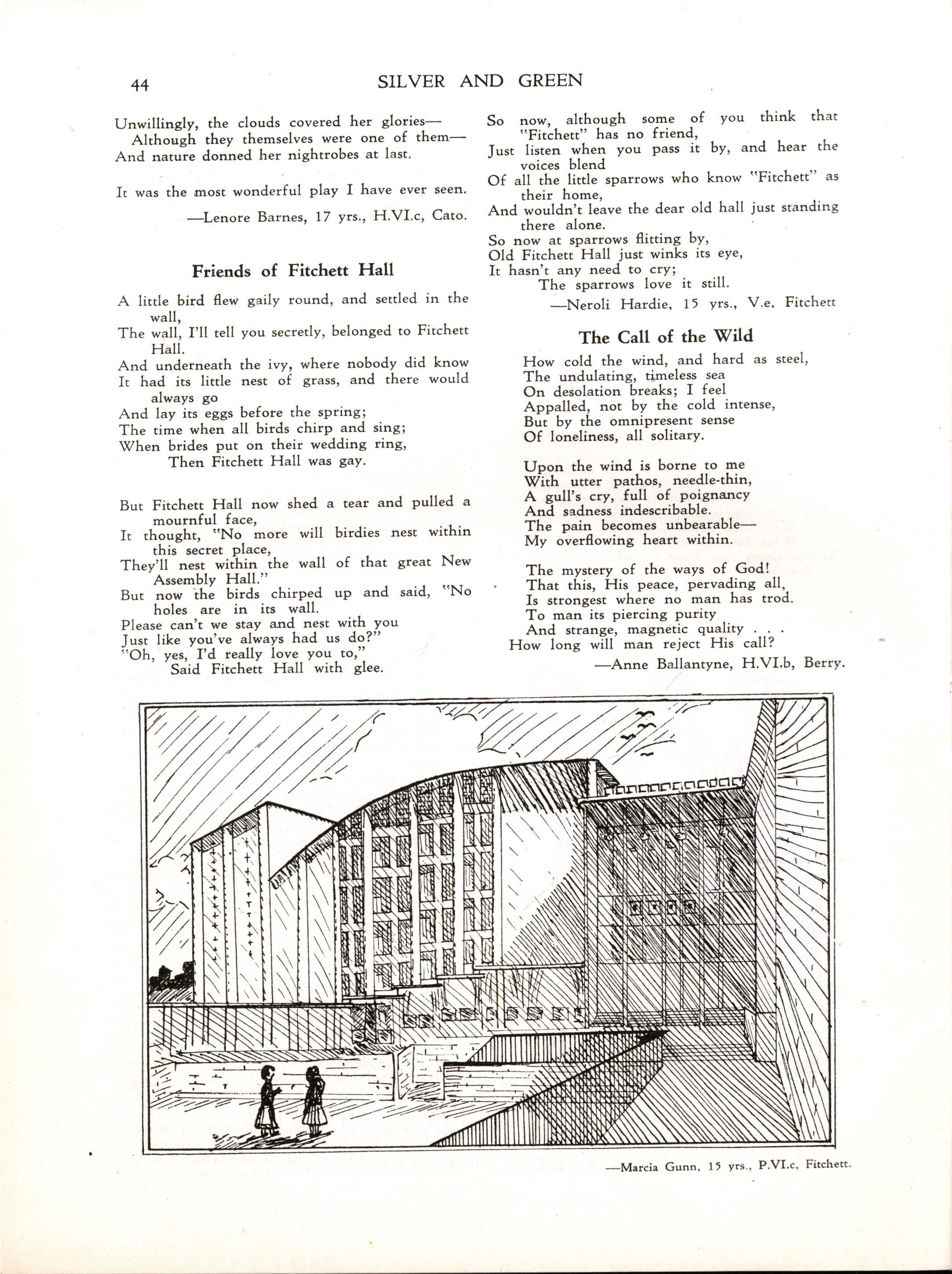 44 SILVER AND GREEN

Unwillingly, the clouds covered her glories—
Although they themselves were one of them—
And nature donned her nightrobes at last.

It was the most wonderful play I have ever seen.

—Lenore Barnes, 17 yrs., H.VI.c, Cato.

Friends of Fitchett Hall

A little bird flew gaily round, and settled in the wall,
The wall, I'll tell you secretly, belonged to Fitchett Hall.
And underneath the ivy, where nobody did know
It had its little nest of grass, and there would always go
And lay its eggs before the spring;
The time when all birds chirp and sing;
When brides put on their wedding ring,
Then Fitchett Hall was gay.

But Fitchett Hall now shed a tear and pulled a mournful face,
It thought, "No more will birdies nest within this secret place,
They'll nest within the wall of that great New Assembly Hall."
But now the birds chirped up and said, "No holes are in its wall.
Please can't we stay and nest with you
Just like you've always had us do?"
"Oh, yes, I'd really love you to,"
Said Fitchett Hall with glee.

So now, although some of you think that "Fitchett" has no friend,
Just listen when you pass it by, and hear the voices blend
Of all the little sparrows who know "Fitchett" as their home,
And wouldn't leave the dear old hall just standing there alone.
So now at sparrows flitting by,
Old Fitchett Hall just winks its eye,
It hasn't any need to cry;
The sparrows love it still.

—Neroli Hardie, 15 yrs., V.e, Fitchett

The Call of the Wild

How cold the wind, and hard as steel,
The undulating, timeless sea
On desolation breaks; I feel
Appalled, not by the cold intense,
But by the omnipresent sense
Of loneliness, all solitary.

Upon the wind is borne to me
With utter pathos, needle-thin,
A gull's cry, full of poignancy
And sadness indescribable.
The pain becomes unbearable—
My overflowing heart within.

The mystery of the ways of God!
That this, His peace, pervading all,
Is strongest where no man has trod.
To man its piercing purity
And strange, magnetic quality . . .
How long will man reject His call?

—Anne Ballantyne, H.VI.b, Berry.

—Marcia Gunn, 15 yrs., P.VI.c, Fitchett.